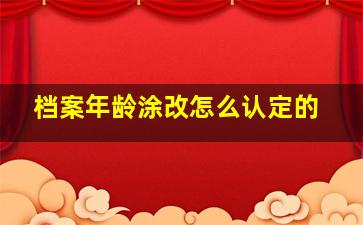 档案年龄涂改怎么认定的